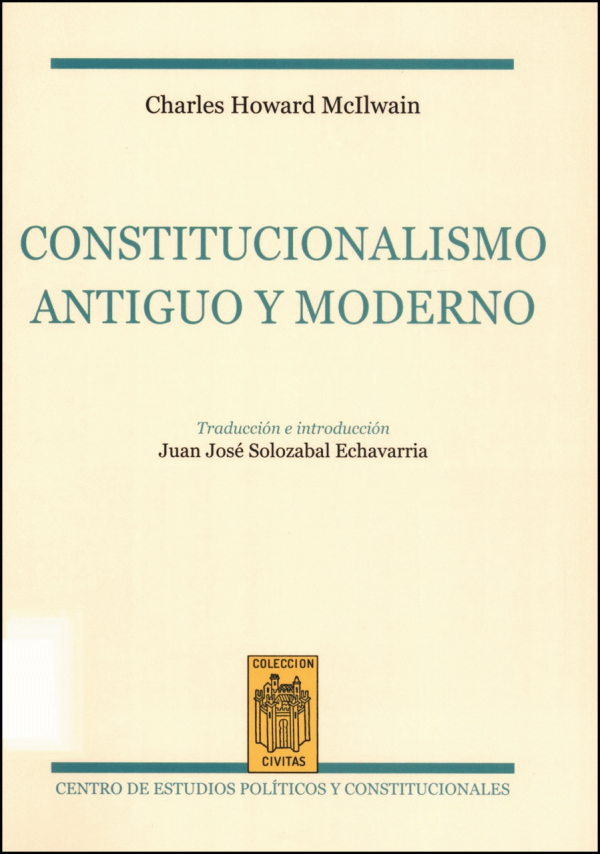 Charles Howard McIlwain

CONSTITUCIONALISMO ANTIGUO Y MODERNO

Traducción e introducción
Juan José Solozabal Echavarria

COLECCION
CIVITAS

CENTRO DE ESTUDIOS POLÍTICOS Y CONSTITUCIONALES